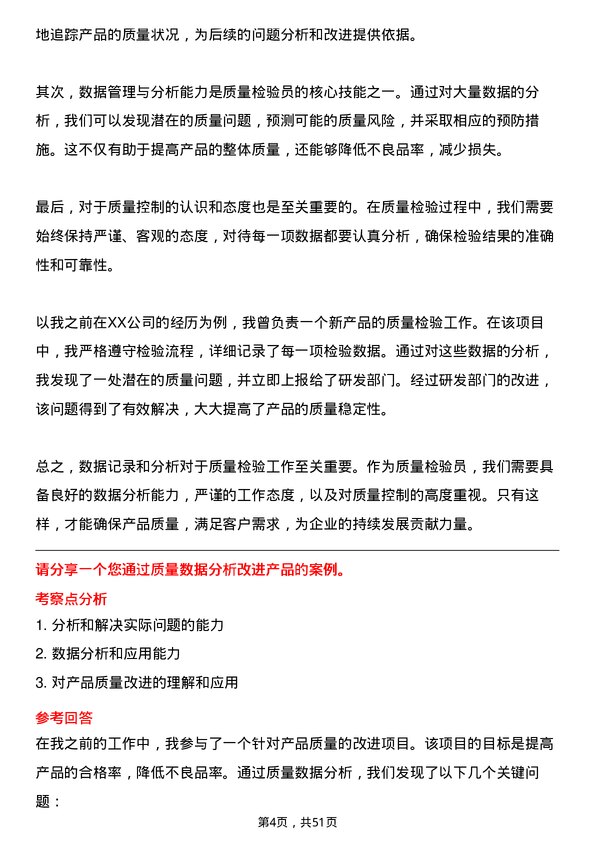 地追踪产品的质量状况，为后续的问题分析和改进提供依据。

其次，数据管理与分析能力是质量检验员的核心技能之一。通过对大量数据的分析，我们可以发现潜在的质量问题，预测可能的质量风险，并采取相应的预防措施。这不仅有助于提高产品的整体质量，还能够降低不良品率，减少损失。

最后，对于质量控制的认识和态度也是至关重要的。在质量检验过程中，我们需要始终保持严谨、客观的态度，对待每一项数据都要认真分析，确保检验结果的准确性和可靠性。

以我之前在XX公司的经历为例，我曾负责一个新产品的质量检验工作。在该项目中，我严格遵守检验流程，详细记录了每一项检验数据。通过对这些数据的分析，我发现了一处潜在的质量问题，并立即上报给了研发部门。经过研发部门的改进，该问题得到了有效解决，大大提高了产品的质量稳定性。

总之，数据记录和分析对于质量检验工作至关重要。作为质量检验员，我们需要具备良好的数据分析能力，严谨的工作态度，以及对质量控制的高度重视。只有这样，才能确保产品质量，满足客户需求，为企业的持续发展贡献力量。

请分享一个您通过质量数据分析改进产品的案例。

考察点分析

1. 分析和解决实际问题的能力

2. 数据分析和应用能力

3. 对产品质量改进的理解和应用

参考回答

在我之前的工作中，我参与了一个针对产品质量的改进项目。该项目的目标是提高产品的合格率，降低不良品率。通过质量数据分析，我们发现了以下几个关键问题：

第4页，共51页